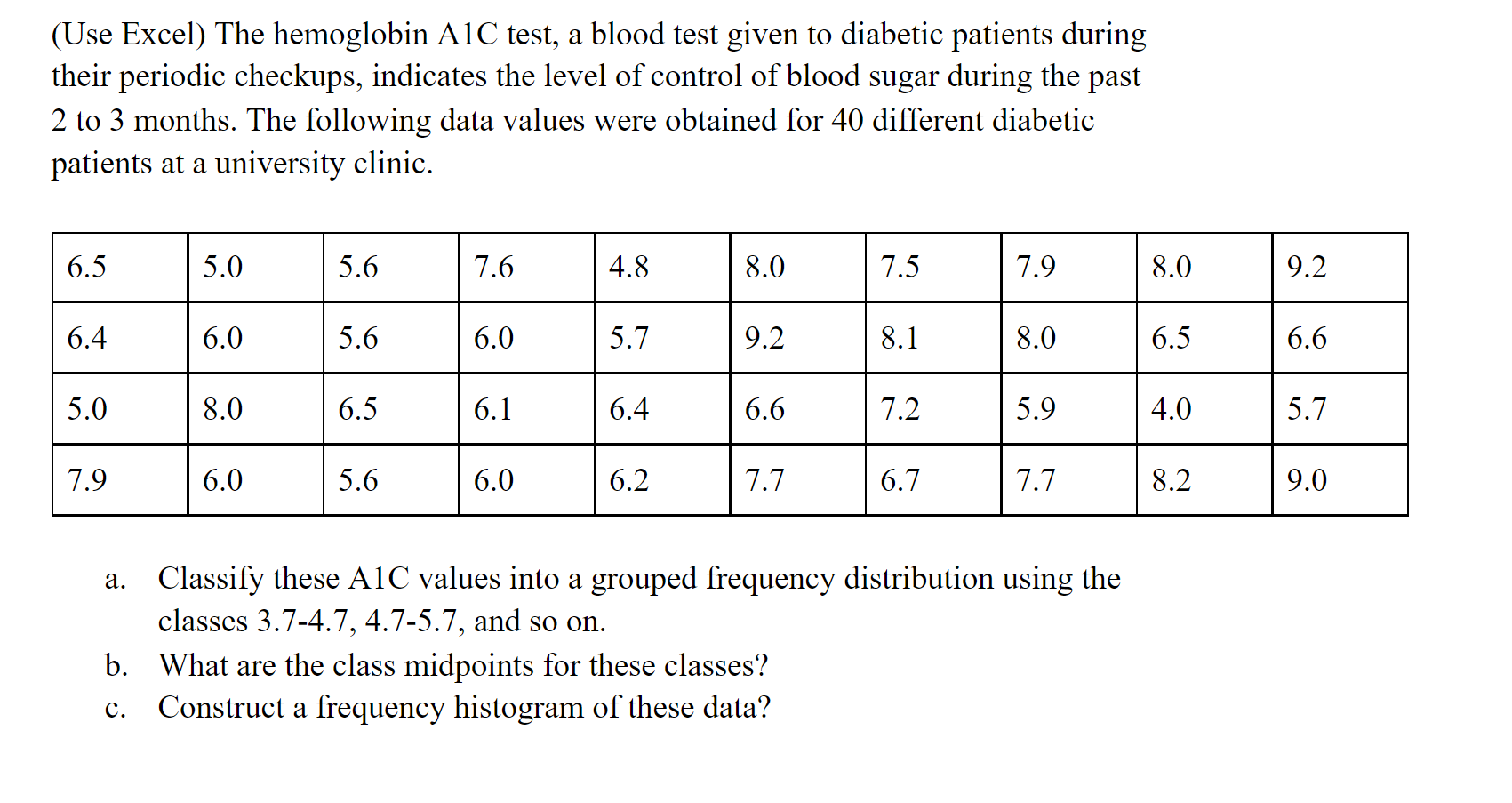 (Use Excel) The hemoglobin A1C test, a blood test given to diabetic patients during their periodic checkups, indicates the level of control of blood sugar during the past 2 to 3 months. The following data values were obtained for 40 different diabetic patients at a university clinic.

| 6.5 | 5.0 | 5.6 | 7.6 | 4.8 | 8.0 | 7.5 | 7.9 | 8.0 | 9.2 |
|---|---|---|---|---|---|---|---|---|---|
| 6.4 | 6.0 | 5.6 | 6.0 | 5.7 | 9.2 | 8.1 | 8.0 | 6.5 | 6.6 |
| 5.0 | 8.0 | 6.5 | 6.1 | 6.4 | 6.6 | 7.2 | 5.9 | 4.0 | 5.7 |
| 7.9 | 6.0 | 5.6 | 6.0 | 6.2 | 7.7 | 6.7 | 7.7 | 8.2 | 9.0 |

a. Classify these A1C values into a grouped frequency distribution using the classes 3.7-4.7, 4.7-5.7, and so on.
b. What are the class midpoints for these classes?
c. Construct a frequency histogram of these data?